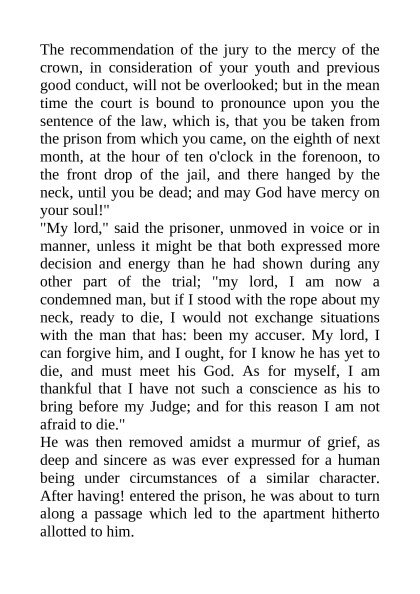 The recommendation of the jury to the mercy of the crown, in consideration of your youth and previous good conduct, will not be overlooked; but in the mean time the court is bound to pronounce upon you the sentence of the law, which is, that you be taken from the prison from which you came, on the eighth of next month, at the hour of ten o'clock in the forenoon, to the front drop of the jail, and there hanged by the neck, until you be dead; and may God have mercy on your soul!"

"My lord," said the prisoner, unmoved in voice or in manner, unless it might be that both expressed more decision and energy than he had shown during any other part of the trial; "my lord, I am now a condemned man, but if I stood with the rope about my neck, ready to die, I would not exchange situations with the man that has: been my accuser. My lord, I can forgive him, and I ought, for I know he has yet to die, and must meet his God. As for myself, I am thankful that I have not such a conscience as his to bring before my Judge; and for this reason I am not afraid to die."

He was then removed amidst a murmur of grief, as deep and sincere as was ever expressed for a human being under circumstances of a similar character. After having! entered the prison, he was about to turn along a passage which led to the apartment hitherto allotted to him.